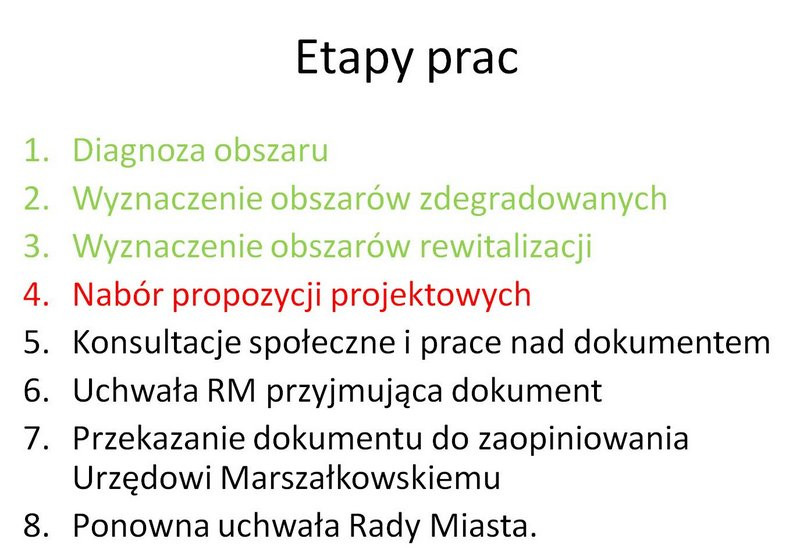 Etapy prac

1. Diagnoza obszaru
2. Wyznaczenie obszarów zdegradowanych
3. Wyznaczenie obszarów rewitalizacji
4. Nabór propozycji projektowych
5. Konsultacje społeczne i prace nad dokumentem
6. Uchwała RM przyjmująca dokument
7. Przekazanie dokumentu do zaopiniowania Urzędowi Marszałkowskiemu
8. Ponowna uchwała Rady Miasta.